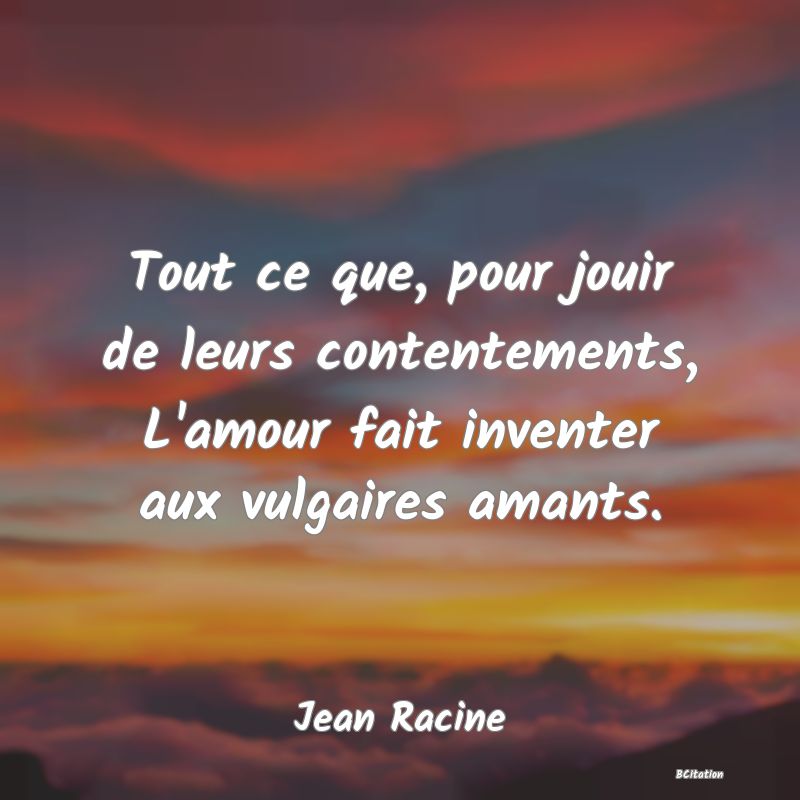 Tout ce que, pour jouir de leurs contentements, L'amour fait inventer aux vulgaires amants.

Jean Racine

BCitation